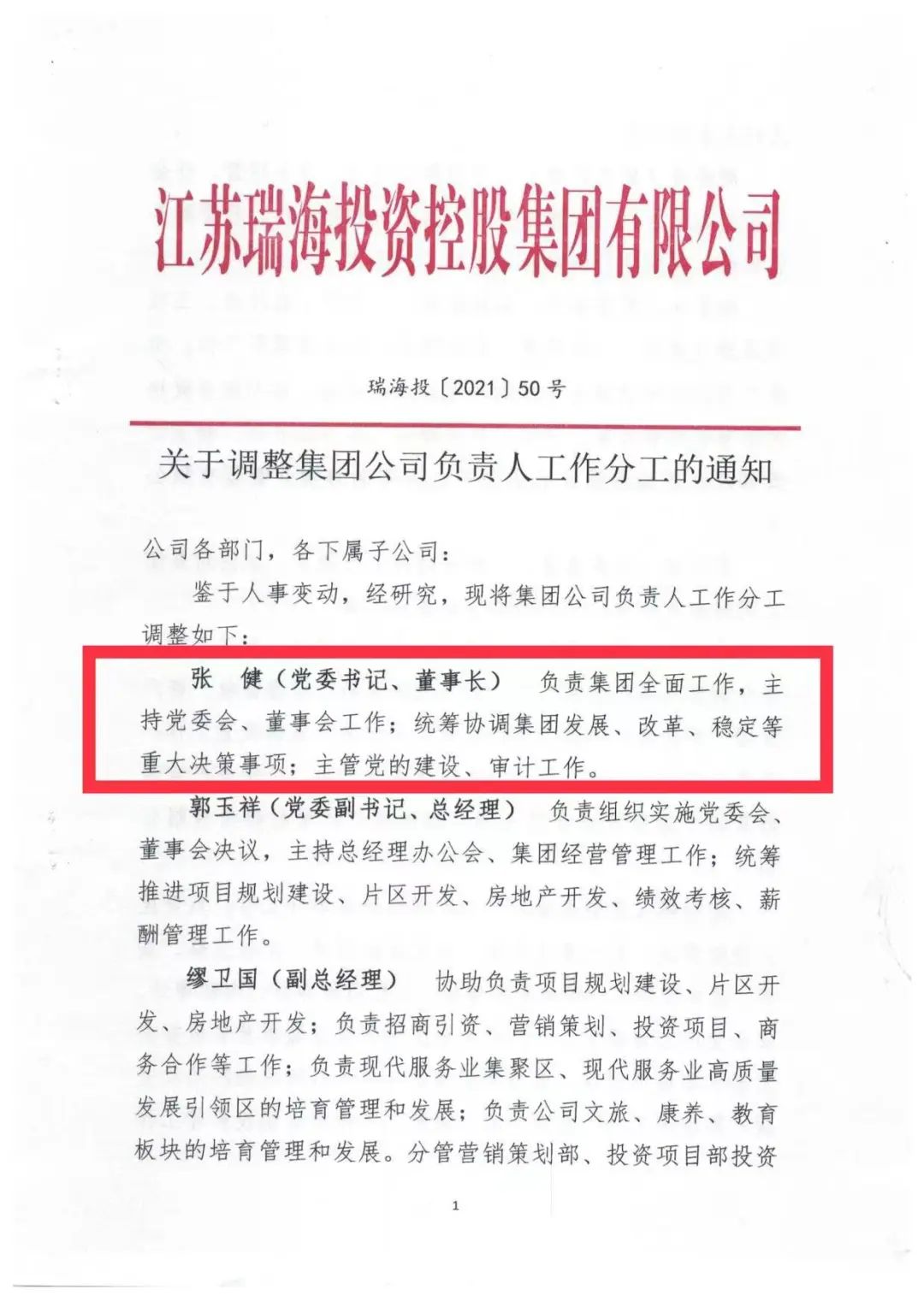 江苏瑞海投资控股集团有限公司

瑞海投〔2021〕50号

关于调整集团公司负责人工作分工的通知

公司各部门，各下属子公司：

鉴于人事变动，经研究，现将集团公司负责人工作分工调整如下：

张　健（党委书记、董事长）　负责集团全面工作，主持党委会、董事会工作；统筹协调集团发展、改革、稳定等重大决策事项；主管党的建设、审计工作。

郭玉祥（党委副书记、总经理）　负责组织实施党委会、董事会决议，主持总经理办公会、集团经营管理工作；统筹推进项目规划建设、片区开发、房地产开发、绩效考核、薪酬管理工作。

缪卫国（副总经理）　协助负责项目规划建设、片区开发、房地产开发；负责招商引资、营销策划、投资项目、商务合作等工作；负责现代服务业集聚区、现代服务业高质量发展引领区的培育管理和发展；负责公司文旅、康养、教育板块的培育管理和发展。分管营销策划部、投资项目部投资

1